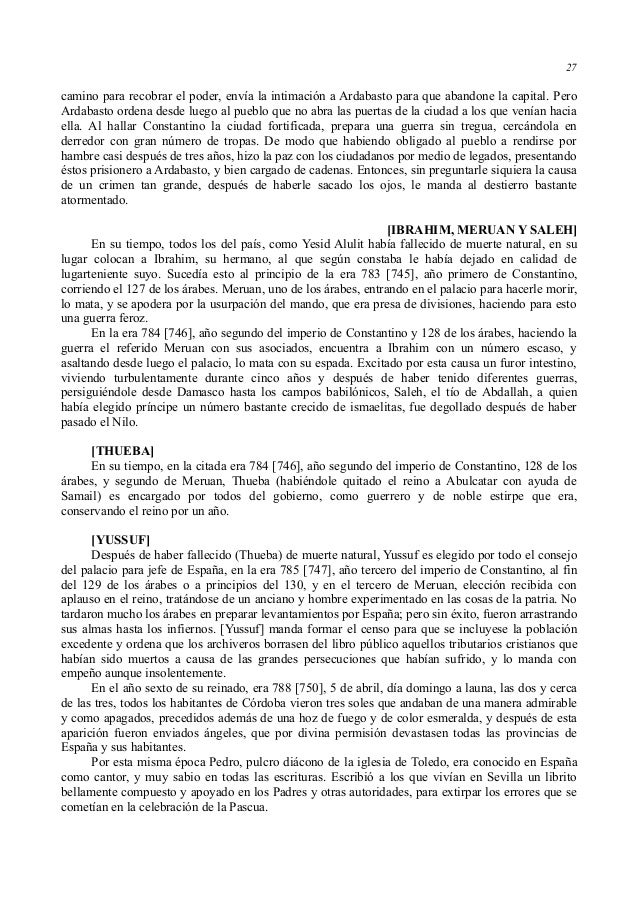 27

camino para recobrar el poder, envía la intimación a Ardabasto para que abandone la capital. Pero Ardabasto ordena desde luego al pueblo que no abra las puertas de la ciudad a los que venían hacia ella. Al hallar Constantino la ciudad fortificada, prepara una guerra sin tregua, cercándola en derredor con gran número de tropas. De modo que habiendo obligado al pueblo a rendirse por hambre casi después de tres años, hizo la paz con los ciudadanos por medio de legados, presentando éstos prisionero a Ardabasto, y bien cargado de cadenas. Entonces, sin preguntarle siquiera la causa de un crimen tan grande, después de haberle sacado los ojos, le manda al destierro bastante atormentado.

[IBRAHIM, MERUAN Y SALEH]

En su tiempo, todos los del país, como Yesid Alulit había fallecido de muerte natural, en su lugar colocan a Ibrahim, su hermano, al que según constaba le había dejado en calidad de lugarteniente suyo. Sucedía esto al principio de la era 783 [745], año primero de Constantino, corriendo el 127 de los árabes. Meruan, uno de los árabes, entrando en el palacio para hacerle morir, lo mata, y se apodera por la usurpación del mando, que era presa de divisiones, haciendo para esto una guerra feroz.

En la era 784 [746], año segundo del imperio de Constantino y 128 de los árabes, haciendo la guerra el referido Meruan con sus asociados, encuentra a Ibrahim con un número escaso, y asaltando desde luego el palacio, lo mata con su espada. Excitado por esta causa un furor intestino, viviendo turbulentamente durante cinco años y después de haber tenido diferentes guerras, persiguiéndole desde Damasco hasta los campos babilónicos, Saleh, el tío de Abdallah, a quien había elegido príncipe un número bastante crecido de ismaelitas, fue degollado después de haber pasado el Nilo.

[THUEBA]

En su tiempo, en la citada era 784 [746], año segundo del imperio de Constantino, 128 de los árabes, y segundo de Meruan, Thueba (habiéndole quitado el reino a Abulcatar con ayuda de Samail) es encargado por todos del gobierno, como guerrero y de noble estirpe que era, conservando el reino por un año.

[YUSSUF]

Después de haber fallecido (Thueba) de muerte natural, Yussuf es elegido por todo el consejo del palacio para jefe de España, en la era 785 [747], año tercero del imperio de Constantino, al fin del 129 de los árabes o a principios del 130, y en el tercero de Meruan, elección recibida con aplauso en el reino, tratándose de un anciano y hombre experimentado en las cosas de la patria. No tardaron mucho los árabes en preparar levantamientos por España; pero sin éxito, fueron arrastrando sus almas hasta los infiernos. [Yussuf] manda formar el censo para que se incluyese la población excedente y ordena que los archiveros borrasen del libro público aquellos tributarios cristianos que habían sido muertos a causa de las grandes persecuciones que habían sufrido, y lo manda con empeño aunque insolentemente.

En el año sexto de su reinado, era 788 [750], 5 de abril, día domingo a launa, las dos y cerca de las tres, todos los habitantes de Córdoba vieron tres soles que andaban de una manera admirable y como apagados, precedidos además de una hoz de fuego y de color esmeralda, y después de esta aparición fueron enviados ángeles, que por divina permisión devastasen todas las provincias de España y sus habitantes.

Por esta misma época Pedro, pulcro diácono de la iglesia de Toledo, era conocido en España como cantor, y muy sabio en todas las escrituras. Escribió a los que vivían en Sevilla un librito bellamente compuesto y apoyado en los Padres y otras autoridades, para extirpar los errores que se cometían en la celebración de la Pascua.